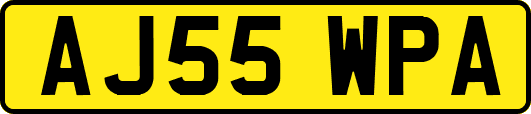 AJ55 WPA